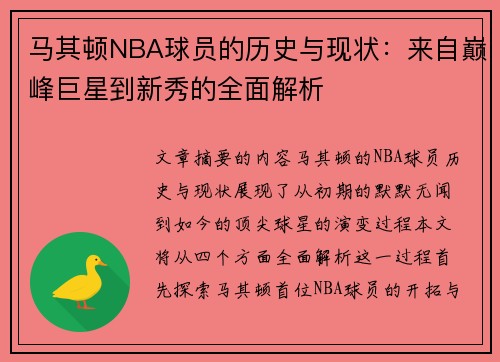 马其顿NBA球员的历史与现状：来自巅峰巨星到新秀的全面解析

文章摘要的内容马其顿的NBA球员历史与现状展现了从初期的默默无闻到如今的顶尖球星的演变过程本文将从四个方面全面解析这一过程首先探索马其顿首位NBA球员的开拓与